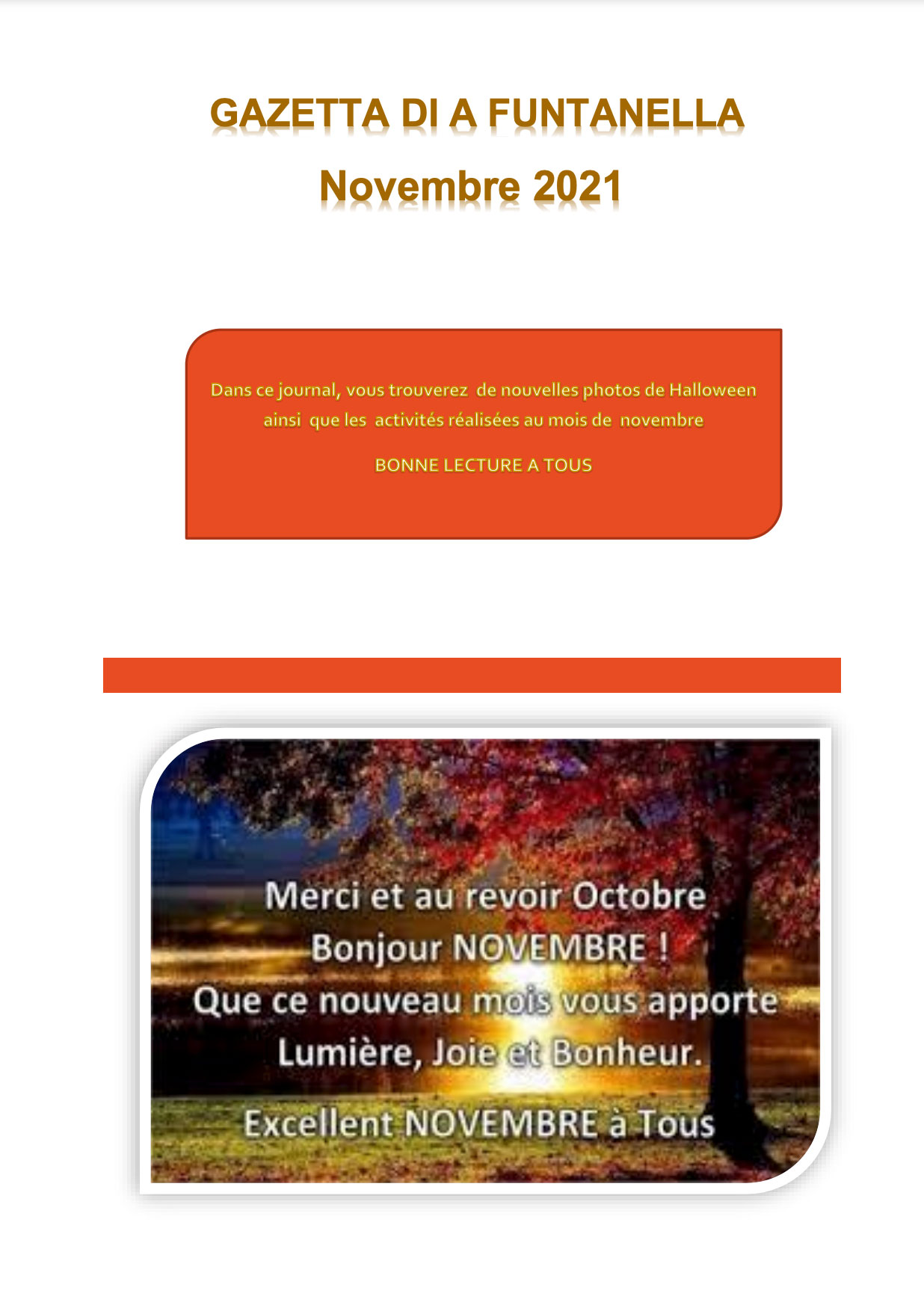 GAZETTA DI A FUNTANELLA

Novembre 2021

Dans ce journal, vous trouverez de nouvelles photos de Halloween ainsi que les activités réalisées au mois de novembre

BONNE LECTURE A TOUS

Merci et au revoir Octobre
Bonjour NOVEMBRE !
Que ce nouveau mois vous apporte
Lumière, Joie et Bonheur.

Excellent NOVEMBRE à Tous